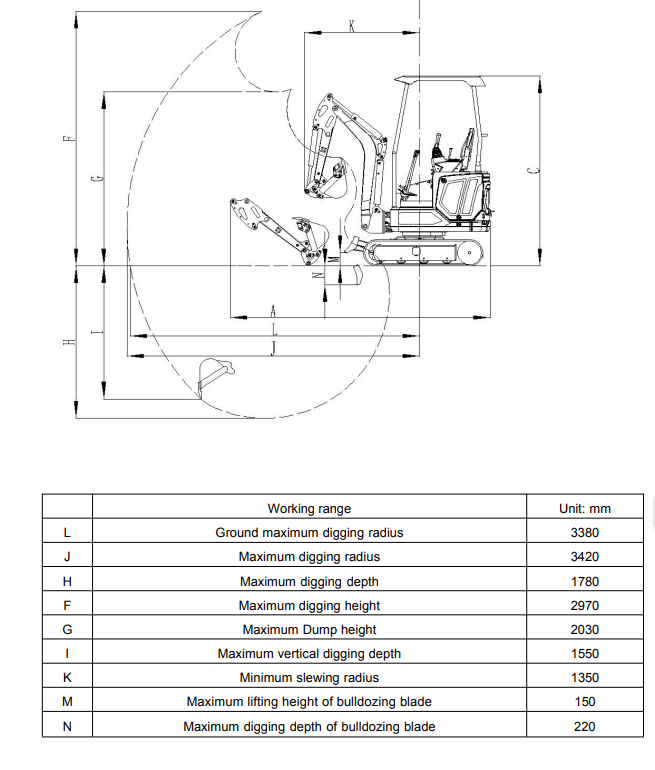 K
F
G
C
M
N
A
L
J
H
I

|  | Working range | Unit: mm |
|---|---|---|
| L | Ground maximum digging radius | 3380 |
| J | Maximum digging radius | 3420 |
| H | Maximum digging depth | 1780 |
| F | Maximum digging height | 2970 |
| G | Maximum Dump height | 2030 |
| I | Maximum vertical digging depth | 1550 |
| K | Minimum slewing radius | 1350 |
| M | Maximum lifting height of bulldozing blade | 150 |
| N | Maximum digging depth of bulldozing blade | 220 |